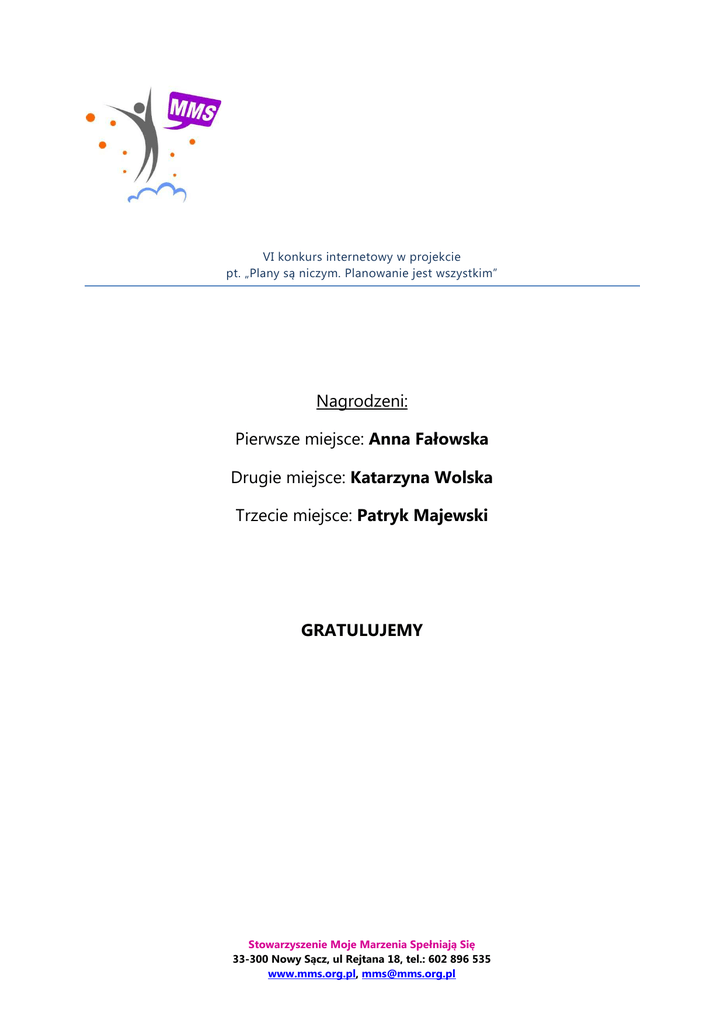 MMS

VI konkurs internetowy w projekcie
pt. „Plany są niczym. Planowanie jest wszystkim"

Nagrodzeni:

Pierwsze miejsce: Anna Fałowska

Drugie miejsce: Katarzyna Wolska

Trzecie miejsce: Patryk Majewski

GRATULUJEMY

Stowarzyszenie Moje Marzenia Spełniają Się
33-300 Nowy Sącz, ul Rejtana 18, tel.: 602 896 535
www.mms.org.pl, mms@mms.org.pl